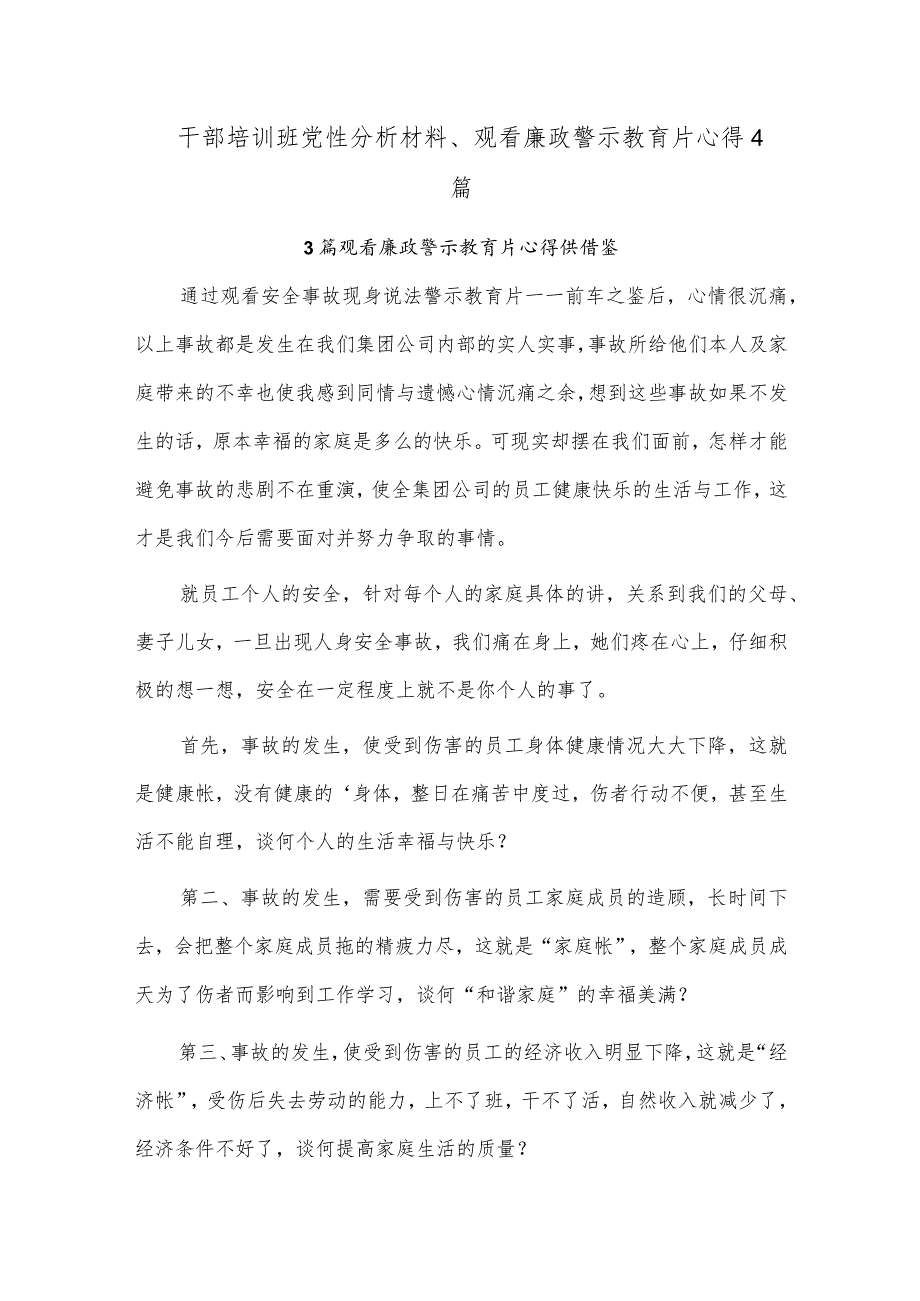 干部培训班党性分析材料、观看廉政警示教育片心得4篇

3篇观看廉政警示教育片心得供借鉴

通过观看安全事故现身说法警示教育片一一前车之鉴后，心情很沉痛，以上事故都是发生在我们集团公司内部的实人实事，事故所给他们本人及家庭带来的不幸也使我感到同情与遗憾心情沉痛之余，想到这些事故如果不发生的话，原本幸福的家庭是多么的快乐。可现实却摆在我们面前，怎样才能避免事故的悲剧不在重演，使全集团公司的员工健康快乐的生活与工作，这才是我们今后需要面对并努力争取的事情。

就员工个人的安全，针对每个人的家庭具体的讲，关系到我们的父母、妻子儿女，一旦出现人身安全事故，我们痛在身上，她们疼在心上，仔细积极的想一想，安全在一定程度上就不是你个人的事了。

首先，事故的发生，使受到伤害的员工身体健康情况大大下降，这就是健康帐，没有健康的‘身体，整日在痛苦中度过，伤者行动不便，甚至生活不能自理，谈何个人的生活幸福与快乐？

第二、事故的发生，需要受到伤害的员工家庭成员的造顾，长时间下去，会把整个家庭成员拖的精疲力尽，这就是“家庭帐”，整个家庭成员成天为了伤者而影响到工作学习，谈何“和谐家庭”的幸福美满？

第三、事故的发生，使受到伤害的员工的经济收入明显下降，这就是“经济帐”，受伤后失去劳动的能力，上不了班，干不了活，自然收入就减少了，经济条件不好了，谈何提高家庭生活的质量？